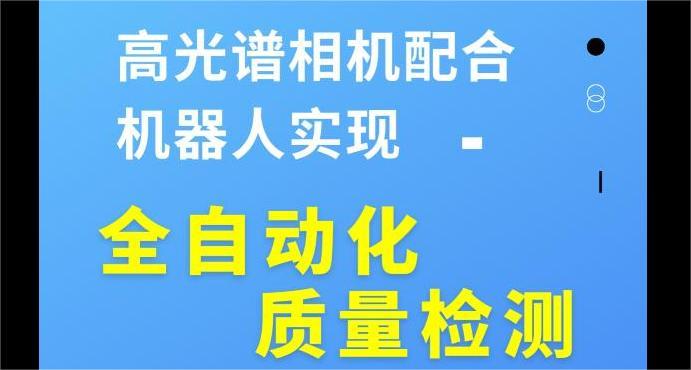 高光谱相机配合
机器人实现 -

全自动化
质量检测